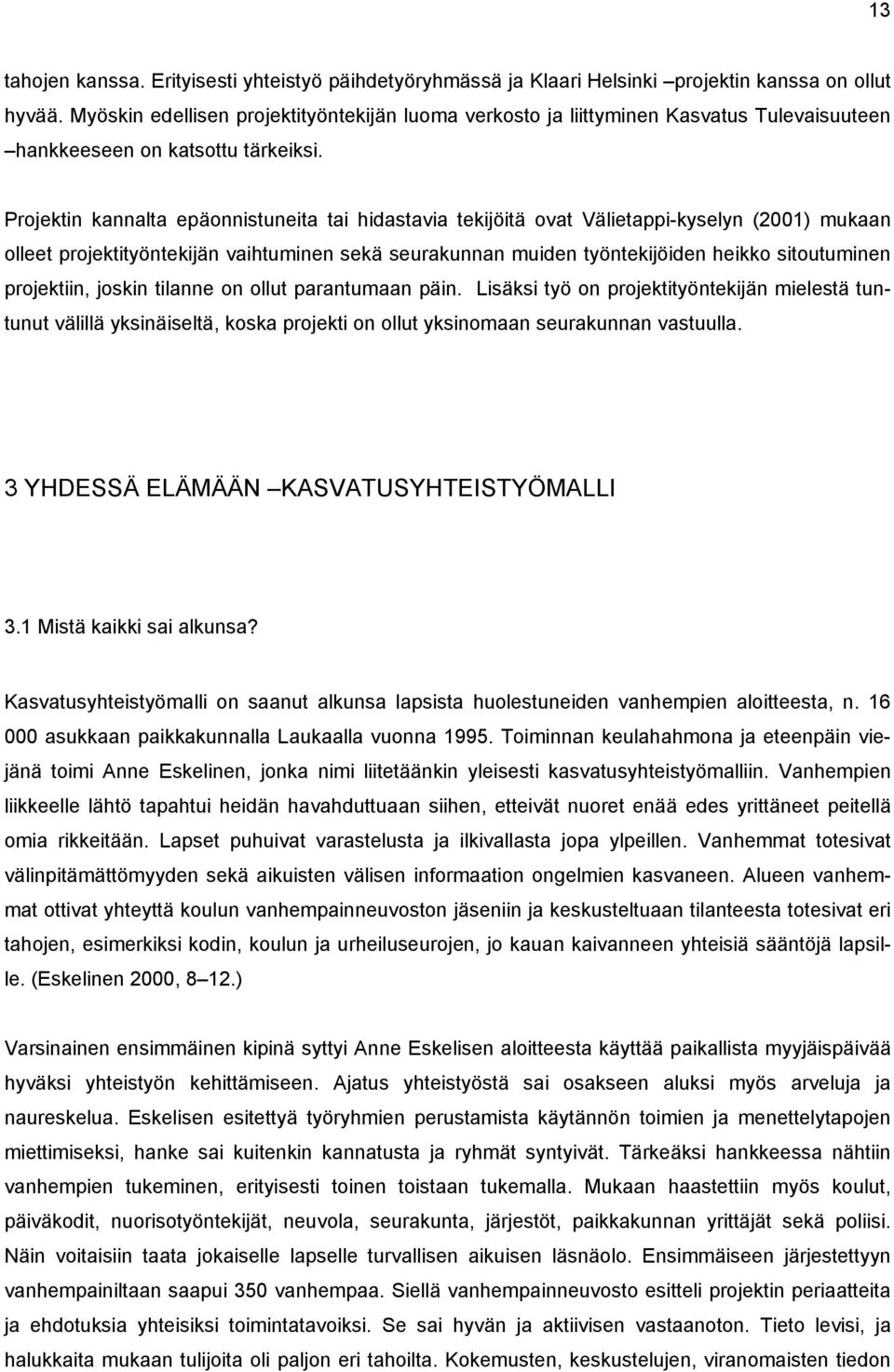 13

tahojen kanssa. Erityisesti yhteistyö päihdetyöryhmässä ja Klaari Helsinki –projektin kanssa on ollut hyvää. Myöskin edellisen projektityöntekijän luoma verkosto ja liittyminen Kasvatus Tulevaisuuteen –hankkeeseen on katsottu tärkeiksi.

Projektin kannalta epäonnistuneita tai hidastavia tekijöitä ovat Välietappi-kyselyn (2001) mukaan olleet projektityöntekijän vaihtuminen sekä seurakunnan muiden työntekijöiden heikko sitoutuminen projektiin, joskin tilanne on ollut parantumaan päin. Lisäksi työ on projektityöntekijän mielestä tuntunut välillä yksinäiseltä, koska projekti on ollut yksinomaan seurakunnan vastuulla.

3 YHDESSÄ ELÄMÄÄN –KASVATUSYHTEISTYÖMALLI

3.1 Mistä kaikki sai alkunsa?

Kasvatusyhteistyömalli on saanut alkunsa lapsista huolestuneiden vanhempien aloitteesta, n. 16 000 asukkaan paikkakunnalla Laukaalla vuonna 1995. Toiminnan keulahahmona ja eteenpäin viejänä toimi Anne Eskelinen, jonka nimi liitetäänkin yleisesti kasvatusyhteistyömalliin. Vanhempien liikkeelle lähtö tapahtui heidän havahduttuaan siihen, etteivät nuoret enää edes yrittäneet peitellä omia rikkeitään. Lapset puhuivat varastelusta ja ilkivallasta jopa ylpeillen. Vanhemmat totesivat välinpitämättömyyden sekä aikuisten välisen informaation ongelmien kasvaneen. Alueen vanhemmat ottivat yhteyttä koulun vanhempainneuvoston jäseniin ja keskusteltuaan tilanteesta totesivat eri tahojen, esimerkiksi kodin, koulun ja urheiluseurojen, jo kauan kaivanneen yhteisiä sääntöjä lapsille. (Eskelinen 2000, 8 –12.)

Varsinainen ensimmäinen kipinä syttyi Anne Eskelisen aloitteesta käyttää paikallista myyjäispäivää hyväksi yhteistyön kehittämiseen. Ajatus yhteistyöstä sai osakseen aluksi myös arveluja ja naureskelua. Eskelisen esitettyä työryhmien perustamista käytännön toimien ja menettelytapojen miettimiseksi, hanke sai kuitenkin kannatusta ja ryhmät syntyivät. Tärkeäksi hankkeessa nähtiin vanhempien tukeminen, erityisesti toinen toistaan tukemalla. Mukaan haastettiin myös koulut, päiväkodit, nuorisotyöntekijät, neuvola, seurakunta, järjestöt, paikkakunnan yrittäjät sekä poliisi. Näin voitaisiin taata jokaiselle lapselle turvallisen aikuisen läsnäolo. Ensimmäiseen järjestettyyn vanhempainiltaan saapui 350 vanhempaa. Siellä vanhempainneuvosto esitteli projektin periaatteita ja ehdotuksia yhteisiksi toimintatavoiksi. Se sai hyvän ja aktiivisen vastaanoton. Tieto levisi, ja halukkaita mukaan tulijoita oli paljon eri tahoilta. Kokemusten, keskustelujen, viranomaisten tiedon